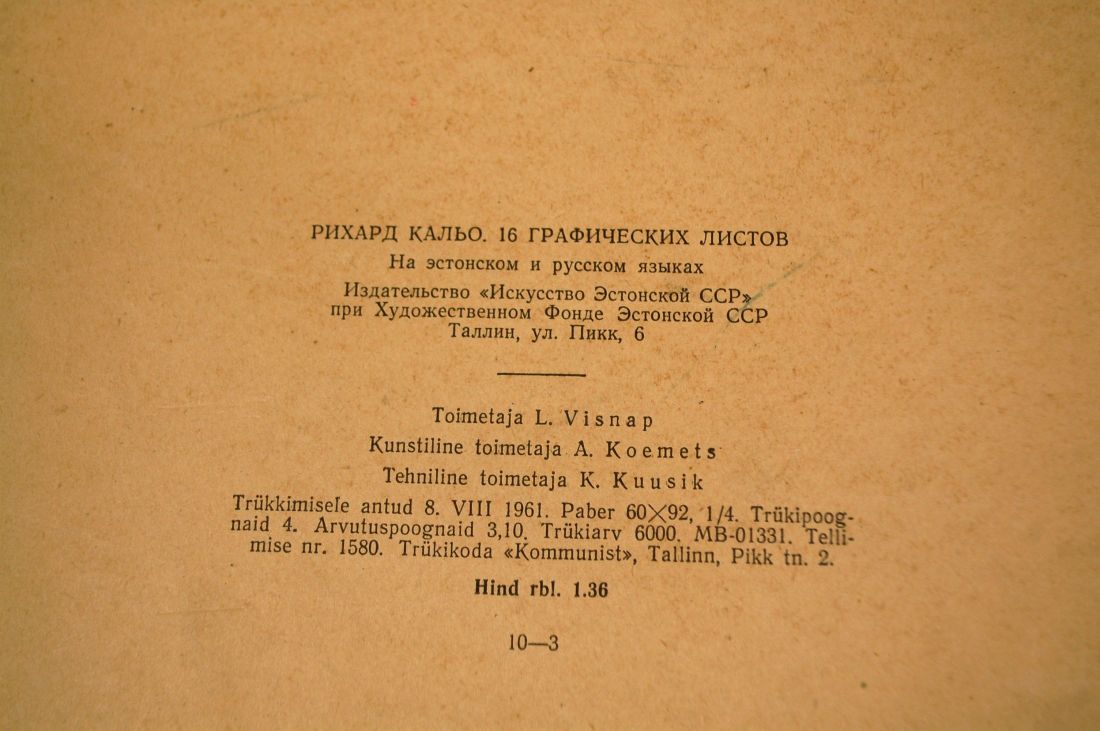 РИХАРД КАЛЬО. 16 ГРАФИЧЕСКИХ ЛИСТОВ
На эстонском и русском языках
Издательство «Искусство Эстонской ССР»
при Художественном Фонде Эстонской ССР
Таллин, ул. Пикк, 6

Toimetaja L. Visnap
Kunstiline toimetaja A. Koemets
Tehniline toimetaja K. Kuusik

Trükkimisele antud 8. VIII 1961. Paber 60×92, 1/4. Trükipoognaid 4. Arvutuspoognaid 3,10. Trükiarv 6000. MB-01331. Tellimise nr. 1580. Trükikoda «Kommunist», Tallinn, Pikk tn. 2.

Hind rbl. 1.36

10—3